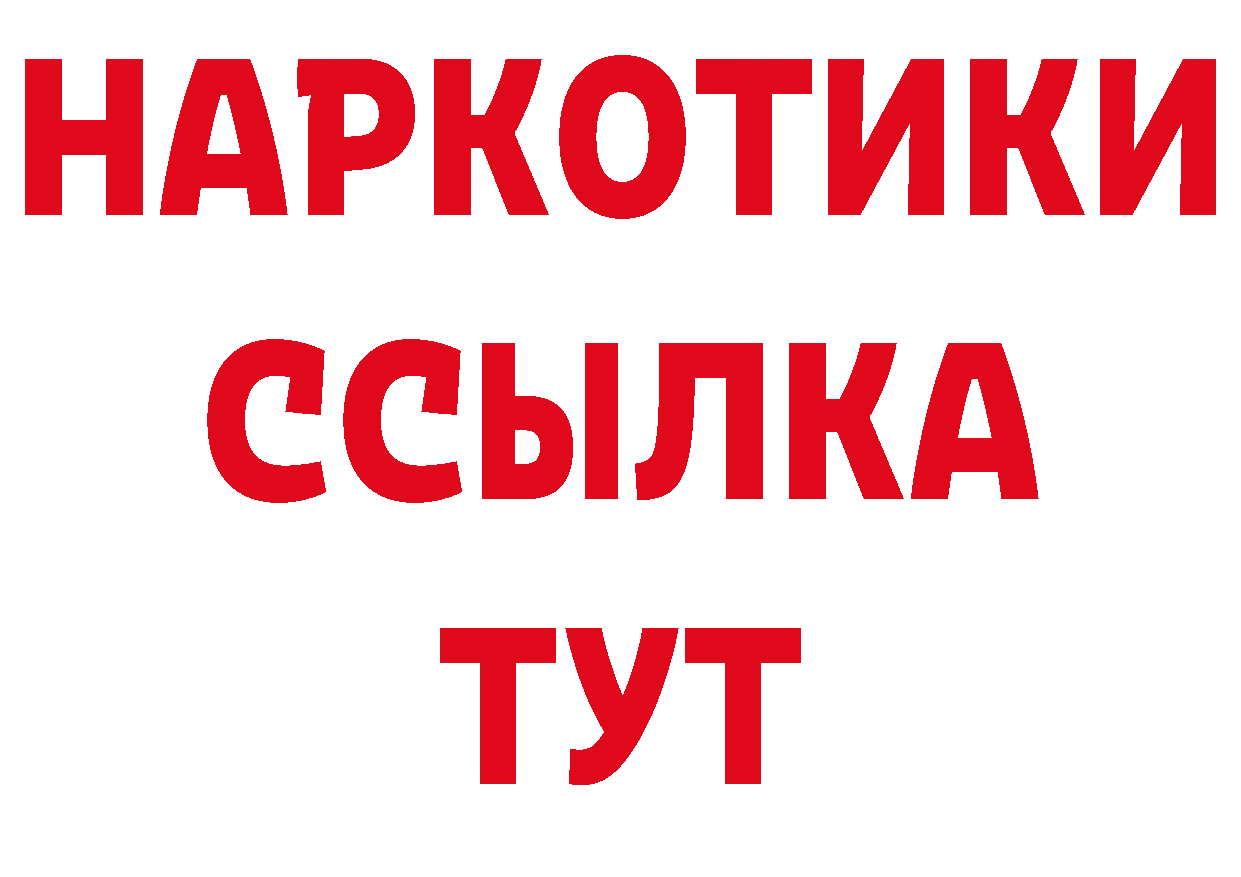 НАРКОТИКИ
ССЫЛКА
ТУТ